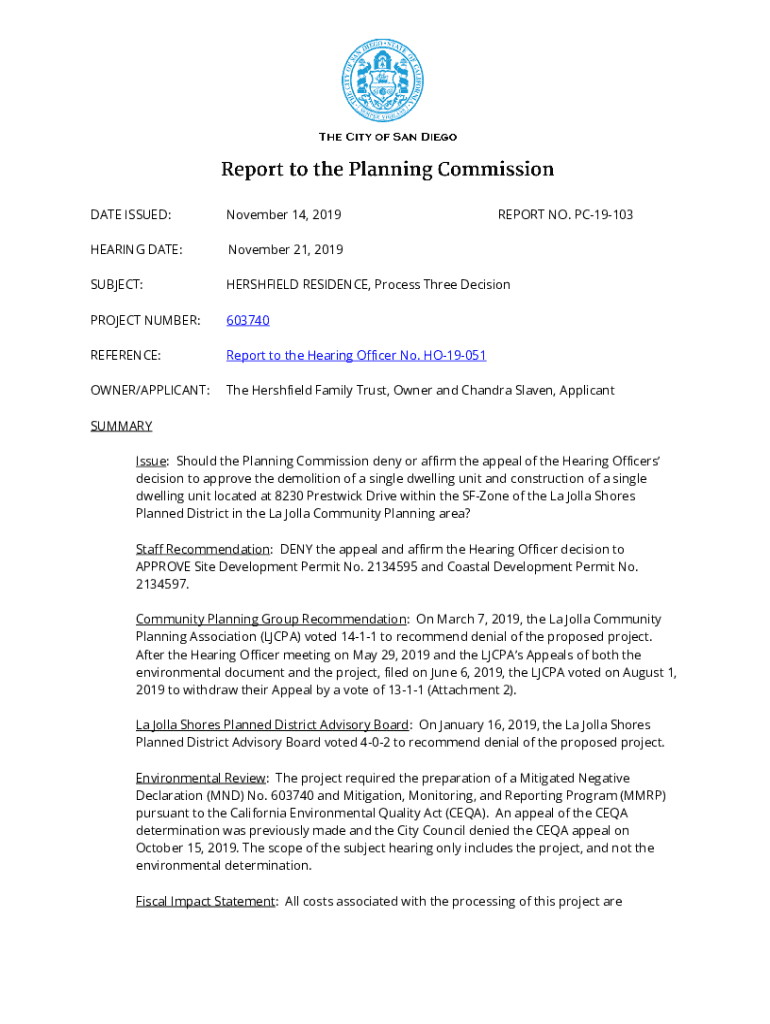 THE CITY OF SAN DIEGO

Report to the Planning Commission

DATE ISSUED: November 14, 2019 REPORT NO. PC-19-103

HEARING DATE: November 21, 2019

SUBJECT: HERSHFIELD RESIDENCE, Process Three Decision

PROJECT NUMBER: 603740

REFERENCE: Report to the Hearing Officer No. HO-19-051

OWNER/APPLICANT: The Hershfield Family Trust, Owner and Chandra Slaven, Applicant

SUMMARY

Issue: Should the Planning Commission deny or affirm the appeal of the Hearing Officers' decision to approve the demolition of a single dwelling unit and construction of a single dwelling unit located at 8230 Prestwick Drive within the SF-Zone of the La Jolla Shores Planned District in the La Jolla Community Planning area?

Staff Recommendation: DENY the appeal and affirm the Hearing Officer decision to APPROVE Site Development Permit No. 2134595 and Coastal Development Permit No. 2134597.

Community Planning Group Recommendation: On March 7, 2019, the La Jolla Community Planning Association (LJCPA) voted 14-1-1 to recommend denial of the proposed project. After the Hearing Officer meeting on May 29, 2019 and the LJCPA's Appeals of both the environmental document and the project, filed on June 6, 2019, the LJCPA voted on August 1, 2019 to withdraw their Appeal by a vote of 13-1-1 (Attachment 2).

La Jolla Shores Planned District Advisory Board: On January 16, 2019, the La Jolla Shores Planned District Advisory Board voted 4-0-2 to recommend denial of the proposed project.

Environmental Review: The project required the preparation of a Mitigated Negative Declaration (MND) No. 603740 and Mitigation, Monitoring, and Reporting Program (MMRP) pursuant to the California Environmental Quality Act (CEQA). An appeal of the CEQA determination was previously made and the City Council denied the CEQA appeal on October 15, 2019. The scope of the subject hearing only includes the project, and not the environmental determination.

Fiscal Impact Statement: All costs associated with the processing of this project are